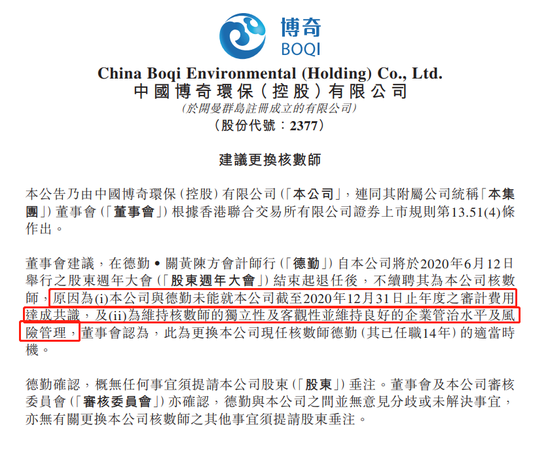 博奇
BOQI

China Boqi Environmental (Holding) Co., Ltd.
中國博奇環保(控股)有限公司
(於開曼群島註冊成立的有限公司)
(股份代號:2377)

建議更換核數師

本公告乃由中國博奇環保(控股)有限公司(「本公司」,連同其附屬公司統稱「本集團」)董事會(「董事會」)根據香港聯合交易所有限公司證券上市規則第13.51(4)條作出。

董事會建議,在德勤•關黃陳方會計師行(「德勤」)自本公司將於2020年6月12日舉行之股東週年大會(「股東週年大會」)結束起退任後,不續聘其為本公司核數師,原因為(i)本公司與德勤未能就本公司截至2020年12月31日止年度之審計費用達成共識,及(ii)為維持核數師的獨立性及客觀性並維持良好的企業管治水平及風險管理,董事會認為,此為更換本公司現任核數師德勤(其已任職14年)的適當時機。

德勤確認,概無任何事宜須提請本公司股東(「股東」)垂注。董事會及本公司審核委員會(「審核委員會」)亦確認,德勤與本公司之間並無意見分歧或未解決事宜,亦無有關更換本公司核數師之其他事宜須提請股東垂注。